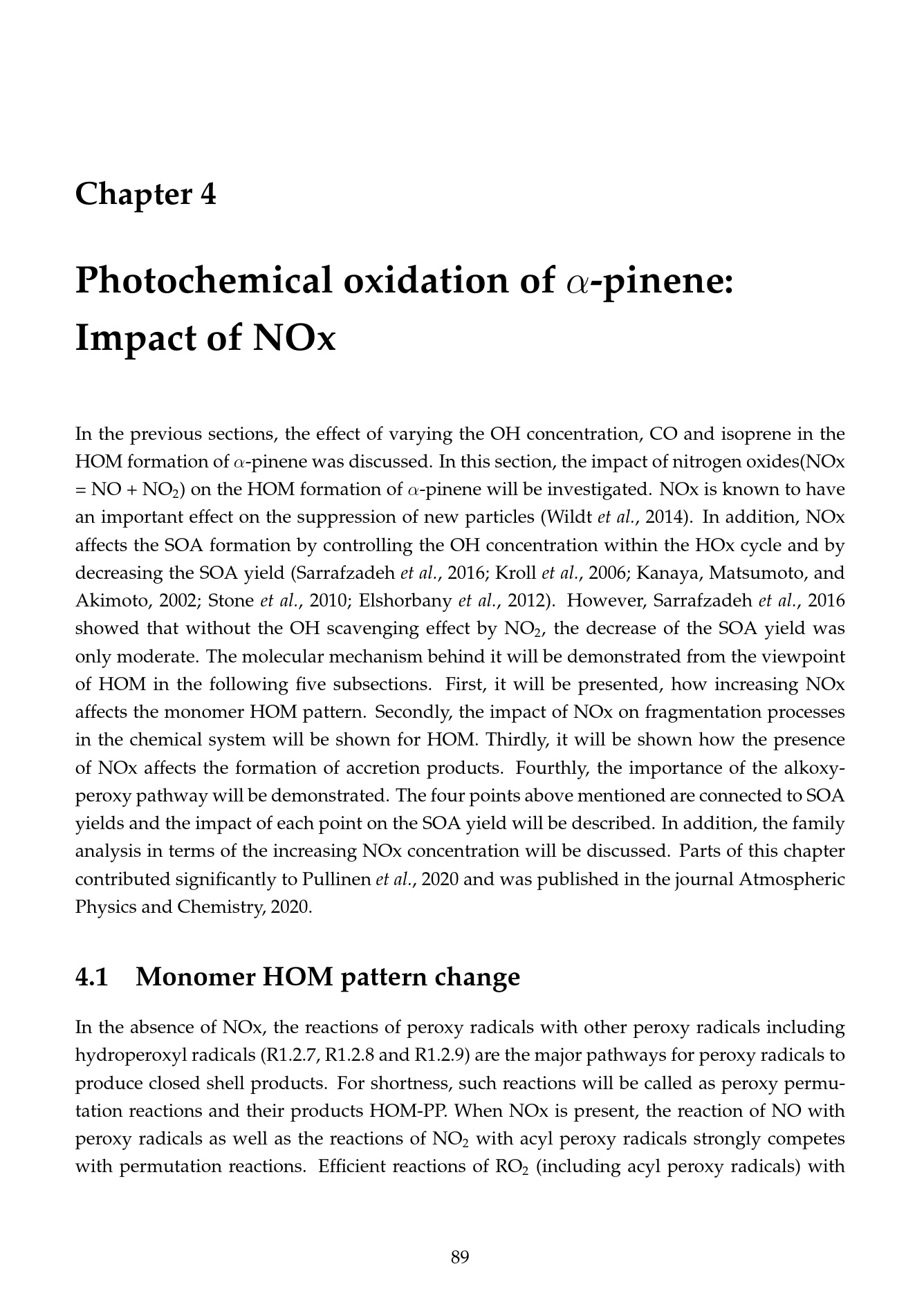 Chapter 4

Photochemical oxidation of $\alpha$-pinene: Impact of NOx

In the previous sections, the effect of varying the OH concentration, CO and isoprene in the HOM formation of $\alpha$-pinene was discussed. In this section, the impact of nitrogen oxides(NOx = NO + $NO_2$) on the HOM formation of $\alpha$-pinene will be investigated. NOx is known to have an important effect on the suppression of new particles (Wildt et al., 2014). In addition, NOx affects the SOA formation by controlling the OH concentration within the HOx cycle and by decreasing the SOA yield (Sarrafzadeh et al., 2016; Kroll et al., 2006; Kanaya, Matsumoto, and Akimoto, 2002; Stone et al., 2010; Elshorbany et al., 2012). However, Sarrafzadeh et al., 2016 showed that without the OH scavenging effect by $NO_2$, the decrease of the SOA yield was only moderate. The molecular mechanism behind it will be demonstrated from the viewpoint of HOM in the following five subsections. First, it will be presented, how increasing NOx affects the monomer HOM pattern. Secondly, the impact of NOx on fragmentation processes in the chemical system will be shown for HOM. Thirdly, it will be shown how the presence of NOx affects the formation of accretion products. Fourthly, the importance of the alkoxy-peroxy pathway will be demonstrated. The four points above mentioned are connected to SOA yields and the impact of each point on the SOA yield will be described. In addition, the family analysis in terms of the increasing NOx concentration will be discussed. Parts of this chapter contributed significantly to Pullinen et al., 2020 and was published in the journal Atmospheric Physics and Chemistry, 2020.

4.1 Monomer HOM pattern change

In the absence of NOx, the reactions of peroxy radicals with other peroxy radicals including hydroperoxyl radicals (R1.2.7, R1.2.8 and R1.2.9) are the major pathways for peroxy radicals to produce closed shell products. For shortness, such reactions will be called as peroxy permutation reactions and their products HOM-PP. When NOx is present, the reaction of NO with peroxy radicals as well as the reactions of $NO_2$ with acyl peroxy radicals strongly competes with permutation reactions. Efficient reactions of $RO_2$ (including acyl peroxy radicals) with

89